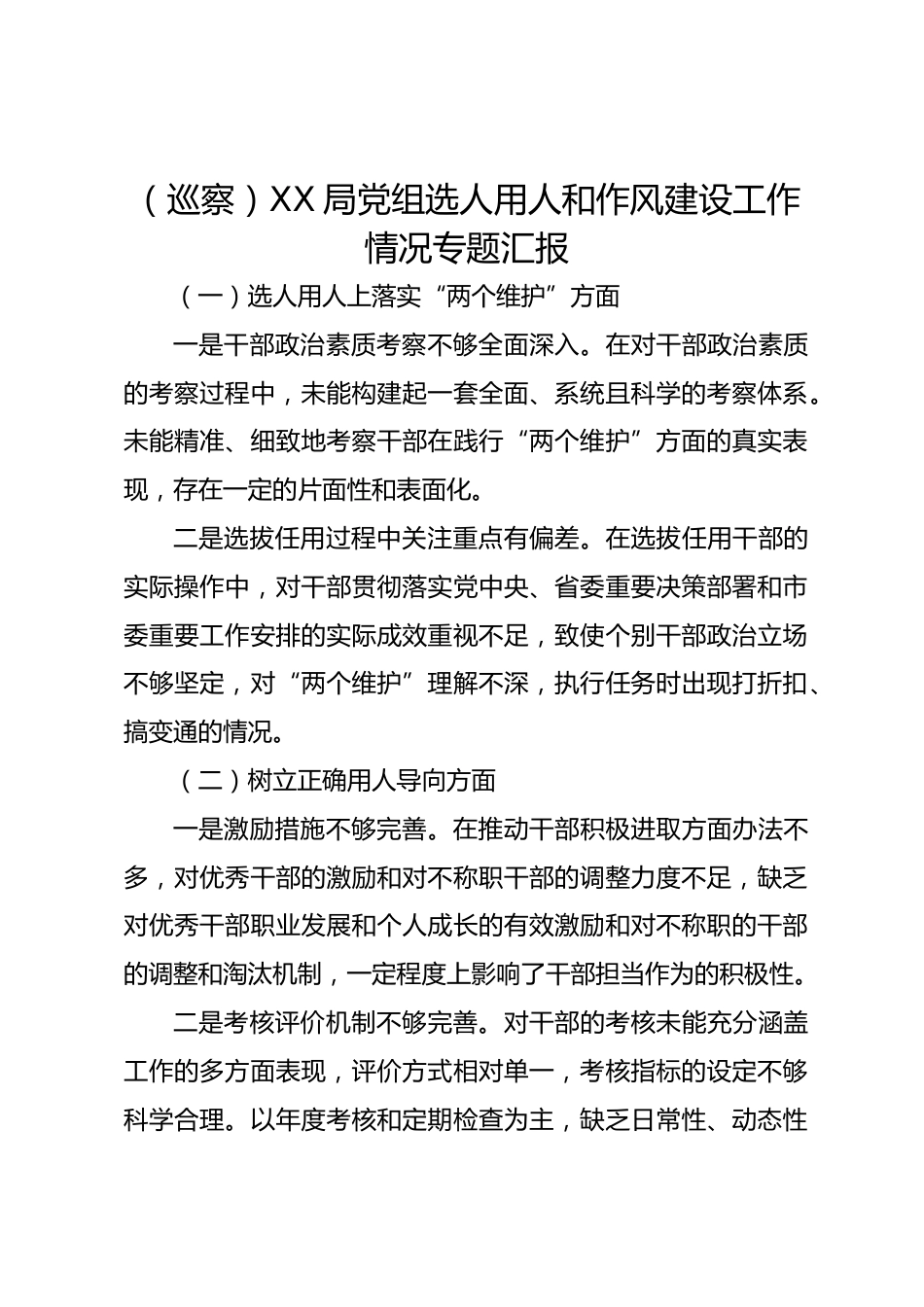 （巡察）XX局党组选人用人和作风建设工作情况专题汇报

（一）选人用人上落实“两个维护”方面

一是干部政治素质考察不够全面深入。在对干部政治素质的考察过程中，未能构建起一套全面、系统且科学的考察体系。未能精准、细致地考察干部在践行“两个维护”方面的真实表现，存在一定的片面性和表面化。

二是选拔任用过程中关注重点有偏差。在选拔任用干部的实际操作中，对干部贯彻落实党中央、省委重要决策部署和市委重要工作安排的实际成效重视不足，致使个别干部政治立场不够坚定，对“两个维护”理解不深，执行任务时出现打折扣、搞变通的情况。

（二）树立正确用人导向方面

一是激励措施不够完善。在推动干部积极进取方面办法不多，对优秀干部的激励和对不称职干部的调整力度不足，缺乏对优秀干部职业发展和个人成长的有效激励和对不称职的干部的调整和淘汰机制，一定程度上影响了干部担当作为的积极性。

二是考核评价机制不够完善。对干部的考核未能充分涵盖工作的多方面表现，评价方式相对单一，考核指标的设定不够科学合理。以年度考核和定期检查为主，缺乏日常性、动态性